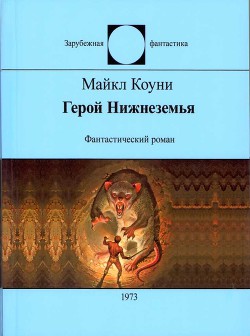 Зарубежная фантастика

Майкл Коуни

Герой Нижнеземья

Фантастический роман

1973